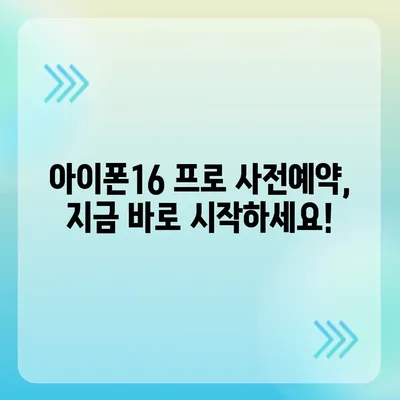 아이폰16 프로 사전예약, 지금 바로 시작하세요!